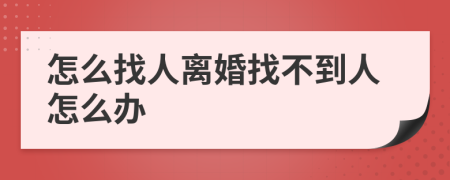 怎么找人离婚找不到人怎么办